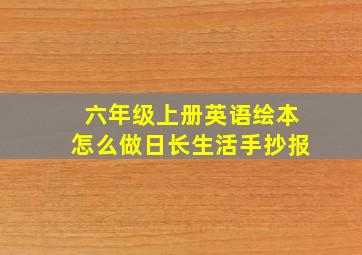 六年级上册英语绘本
怎么做日长生活手抄报